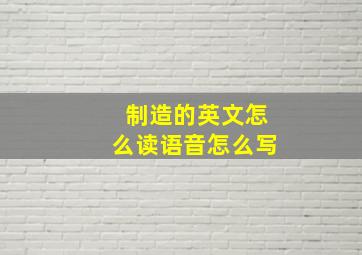 制造的英文怎么读语音怎么写